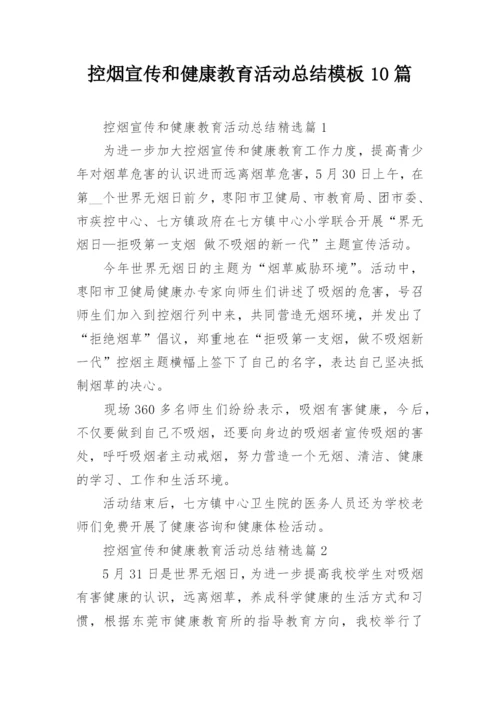 控烟宣传和健康教育活动总结模板 10 篇

控烟宣传和健康教育活动总结精选篇 1

为进一步加大控烟宣传和健康教育工作力度，提高青少年对烟草危害的认识进而远离烟草危害，5 月 30 日上午，在第__个世界无烟日前夕，枣阳市卫健局、市教育局、团市委、市疾控中心、七方镇政府在七方镇中心小学联合开展“界无烟日—拒吸第一支烟 做不吸烟的新一代”主题宣传活动。

今年世界无烟日的主题为“烟草威胁环境”。活动中，枣阳市卫健局健康办专家向师生们讲述了吸烟的危害，号召师生们加入到控烟行列中来，共同营造无烟环境，并发出了“拒绝烟草”倡议，郑重地在“拒吸第一支烟，做不吸烟新一代”控烟主题横幅上签下了自己的名字，表达自己坚决抵制烟草的决心。

现场 360 多名师生们纷纷表示，吸烟有害健康，今后，不仅要做到自己不吸烟，还要向身边的吸烟者宣传吸烟的害处，呼吁吸烟者主动戒烟，努力营造一个无烟、清洁、健康的学习、工作和生活环境。

活动结束后，七方镇中心卫生院的医务人员还为学校老师们免费开展了健康咨询和健康体检活动。

控烟宣传和健康教育活动总结精选篇 2

5 月 31 日是世界无烟日，为进一步提高我校学生对吸烟有害健康的认识，远离烟草，养成科学健康的生活方式和习惯，根据东莞市健康教育所的指导教育方向，我校举行了